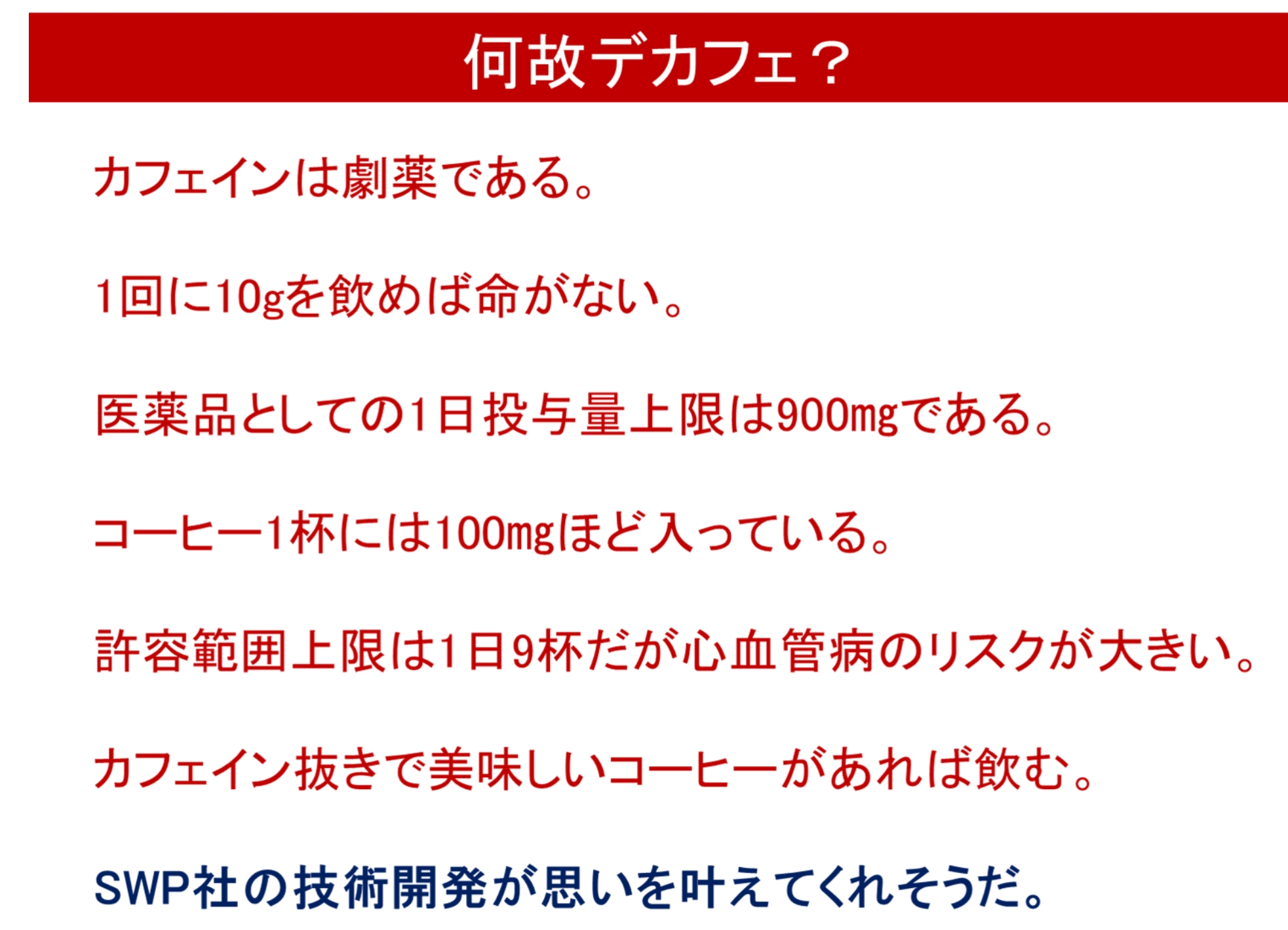 何故デカフェ？

カフェインは劇薬である。

1回に10gを飲めば命がない。

医薬品としての1日投与量上限は900mgである。

コーヒー1杯には100mgほど入っている。

許容範囲上限は1日9杯だが心血管病のリスクが大きい。

カフェイン抜きで美味しいコーヒーがあれば飲む。

SWP社の技術開発が思いを叶えてくれそうだ。